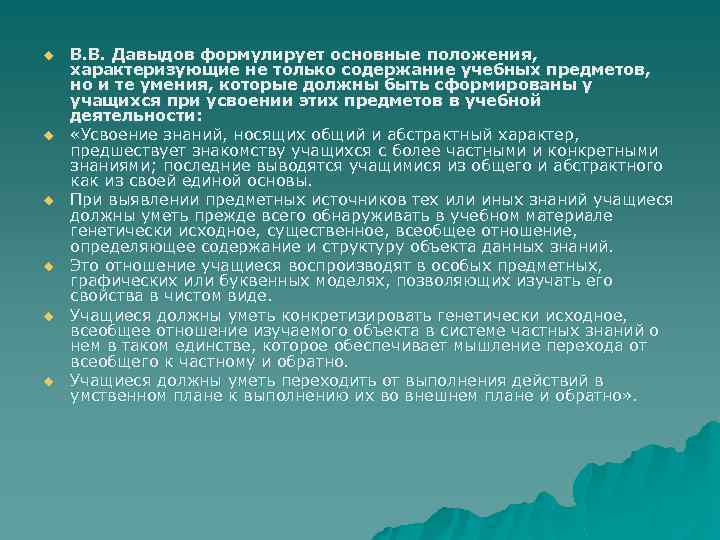 В.В. Давыдов формулирует основные положения, характеризующие не только содержание учебных предметов, но и те умения, которые должны быть сформированы у учащихся при усвоении этих предметов в учебной деятельности:

«Усвоение знаний, носящих общий и абстрактный характер, предшествует знакомству учащихся с более частными и конкретными знаниями; последние выводятся учащимися из общего и абстрактного как из своей единой основы.

При выявлении предметных источников тех или иных знаний учащиеся должны уметь прежде всего обнаруживать в учебном материале генетически исходное, существенное, всеобщее отношение, определяющее содержание и структуру объекта данных знаний.

Это отношение учащиеся воспроизводят в особых предметных, графических или буквенных моделях, позволяющих изучать его свойства в чистом виде.

Учащиеся должны уметь конкретизировать генетически исходное, всеобщее отношение изучаемого объекта в системе частных знаний о нем в таком единстве, которое обеспечивает мышление перехода от всеобщего к частному и обратно.

Учащиеся должны уметь переходить от выполнения действий в умственном плане к выполнению их во внешнем плане и обратно».